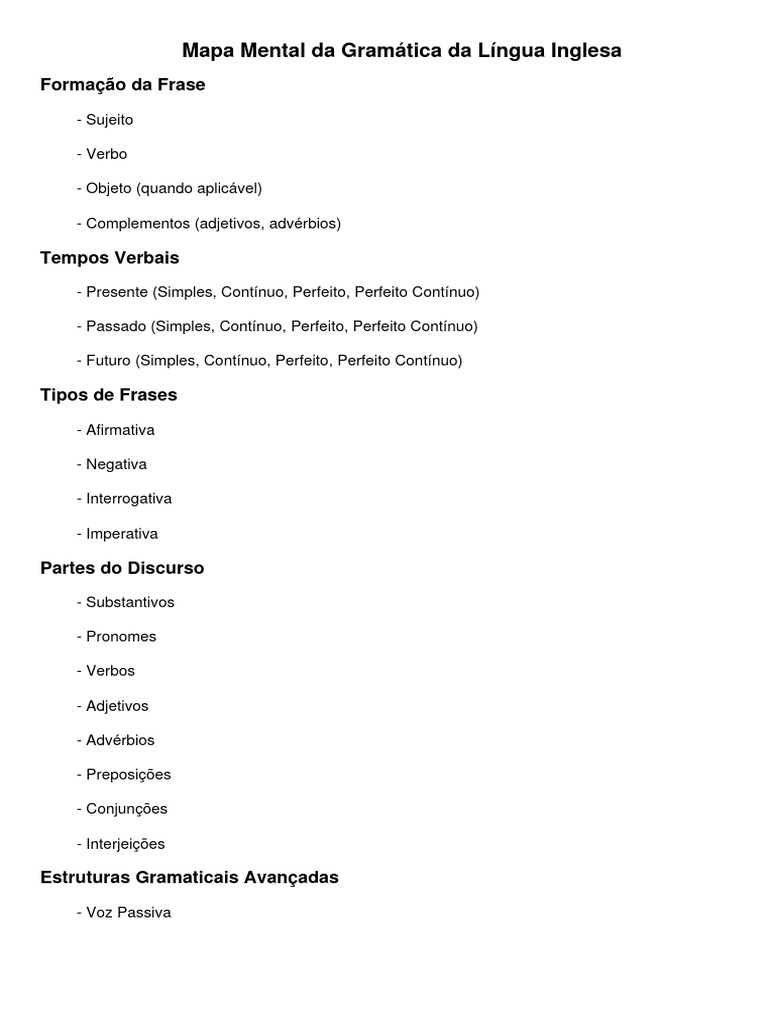 Mapa Mental da Gramática da Língua Inglesa

Formação da Frase

- Sujeito

- Verbo

- Objeto (quando aplicável)

- Complementos (adjetivos, advérbios)

Tempos Verbais

- Presente (Simples, Contínuo, Perfeito, Perfeito Contínuo)

- Passado (Simples, Contínuo, Perfeito, Perfeito Contínuo)

- Futuro (Simples, Contínuo, Perfeito, Perfeito Contínuo)

Tipos de Frases

- Afirmativa

- Negativa

- Interrogativa

- Imperativa

Partes do Discurso

- Substantivos

- Pronomes

- Verbos

- Adjetivos

- Advérbios

- Preposições

- Conjunções

- Interjeições

Estruturas Gramaticais Avançadas

- Voz Passiva